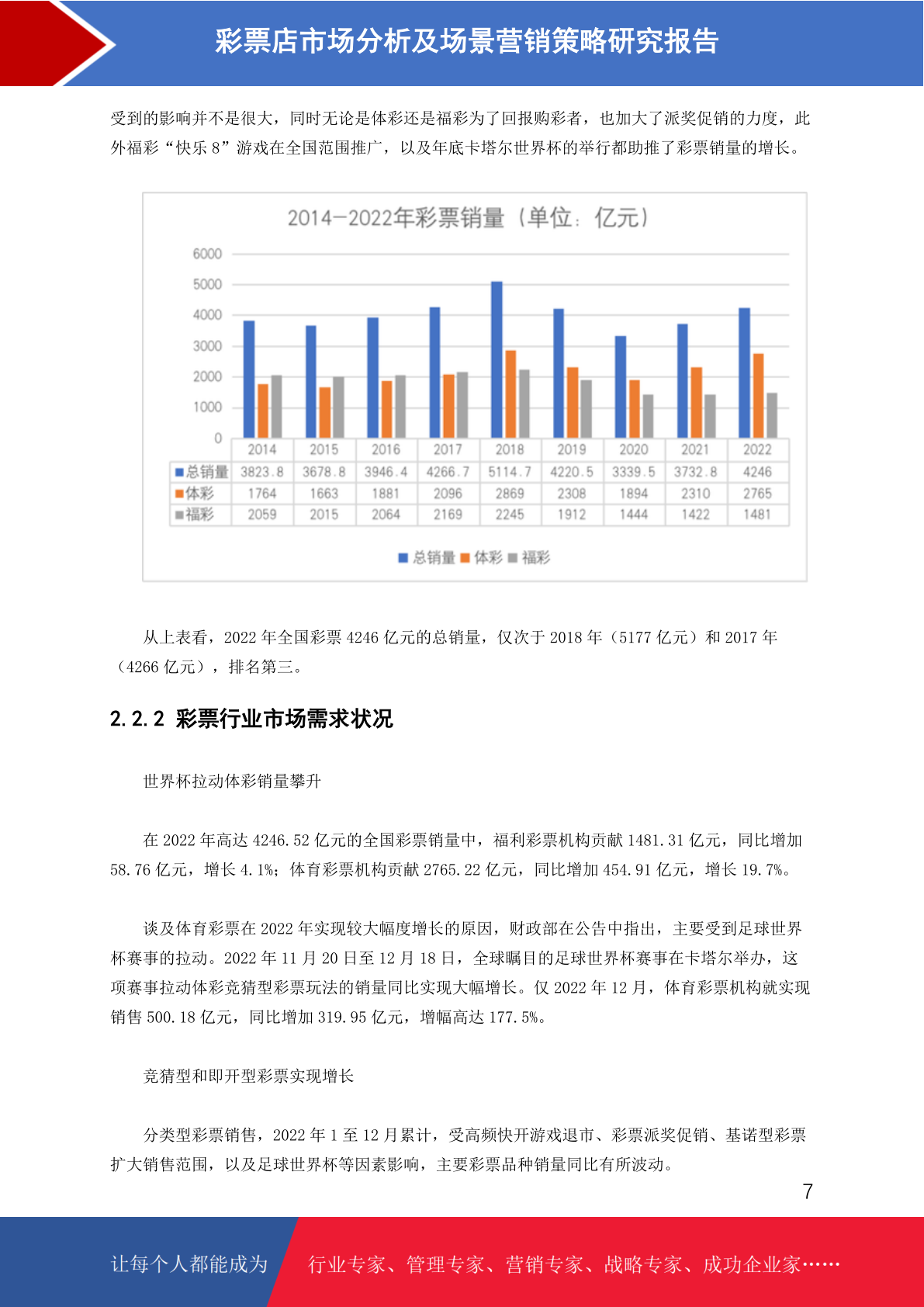 彩票店市场分析及场景营销策略研究报告

受到的影响并不是很大，同时无论是体彩还是福彩为了回报购彩者，也加大了派奖促销的力度，此外福彩“快乐 8”游戏在全国范围推广，以及年底卡塔尔世界杯的举行都助推了彩票销量的增长。

2014—2022年彩票销量（单位：亿元）

6000
5000
4000
3000
2000
1000
0

| | 2014 | 2015 | 2016 | 2017 | 2018 | 2019 | 2020 | 2021 | 2022 |
|---|---|---|---|---|---|---|---|---|---|
| 总销量 | 3823.8 | 3678.8 | 3946.4 | 4266.7 | 5114.7 | 4220.5 | 3339.5 | 3732.8 | 4246 |
| 体彩 | 1764 | 1663 | 1881 | 2096 | 2869 | 2308 | 1894 | 2310 | 2765 |
| 福彩 | 2059 | 2015 | 2064 | 2169 | 2245 | 1912 | 1444 | 1422 | 1481 |

总销量 体彩 福彩

从上表看，2022 年全国彩票 4246 亿元的总销量，仅次于 2018 年（5177 亿元）和 2017 年（4266 亿元），排名第三。

2.2.2 彩票行业市场需求状况

世界杯拉动体彩销量攀升

在 2022 年高达 4246.52 亿元的全国彩票销量中，福利彩票机构贡献 1481.31 亿元，同比增加 58.76 亿元，增长 4.1%；体育彩票机构贡献 2765.22 亿元，同比增加 454.91 亿元，增长 19.7%。

谈及体育彩票在 2022 年实现较大幅度增长的原因，财政部在公告中指出，主要受到足球世界杯赛事的拉动。2022 年 11 月 20 日至 12 月 18 日，全球瞩目的足球世界杯赛事在卡塔尔举办，这项赛事拉动体彩竞猜型彩票玩法的销量同比实现大幅增长。仅 2022 年 12 月，体育彩票机构就实现销售 500.18 亿元，同比增加 319.95 亿元，增幅高达 177.5%。

竞猜型和即开型彩票实现增长

分类型彩票销售，2022 年 1 至 12 月累计，受高频快开游戏退市、彩票派奖促销、基诺型彩票扩大销售范围，以及足球世界杯等因素影响，主要彩票品种销量同比有所波动。

7

让每个人都能成为 行业专家、管理专家、营销专家、战略专家、成功企业家……